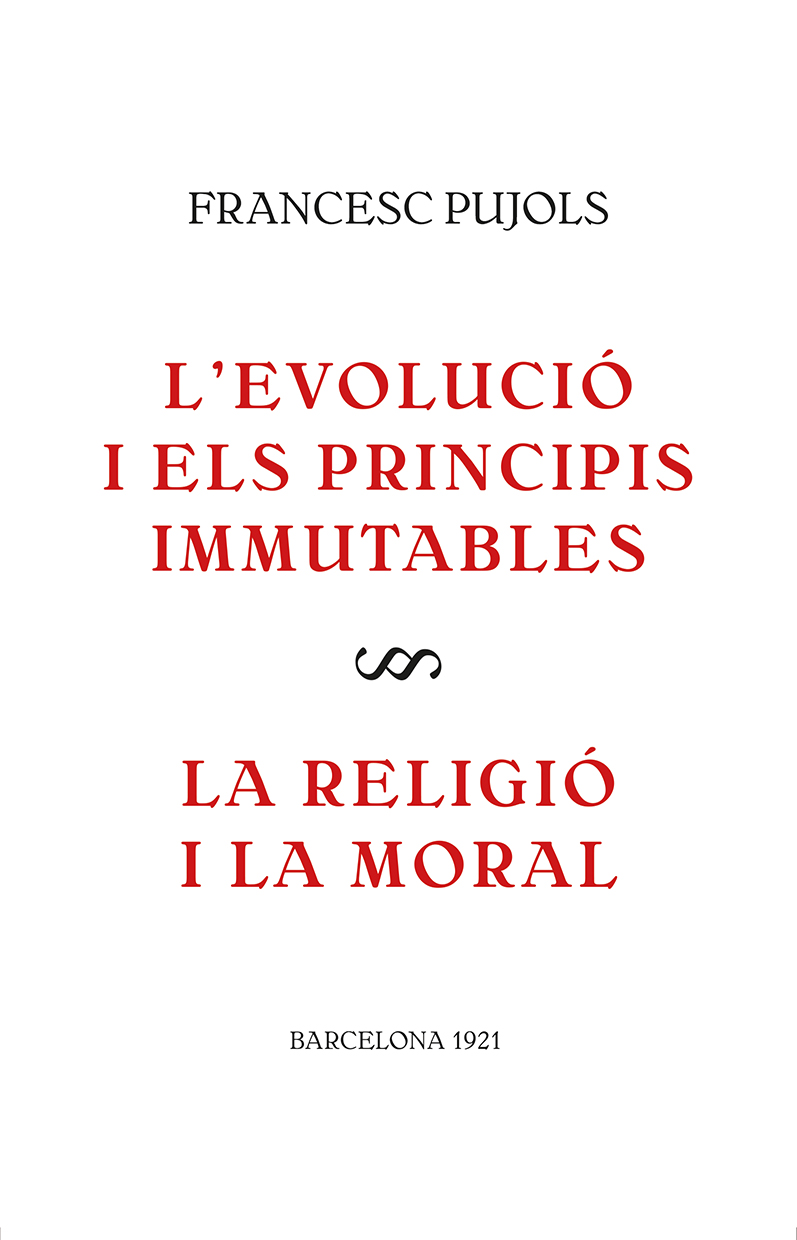 FRANCESC PUJOLS

L'EVOLUCIÓ I ELS PRINCIPIS IMMUTABLES

LA RELIGIÓ I LA MORAL

BARCELONA 1921